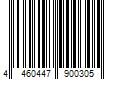 4 460447 900305